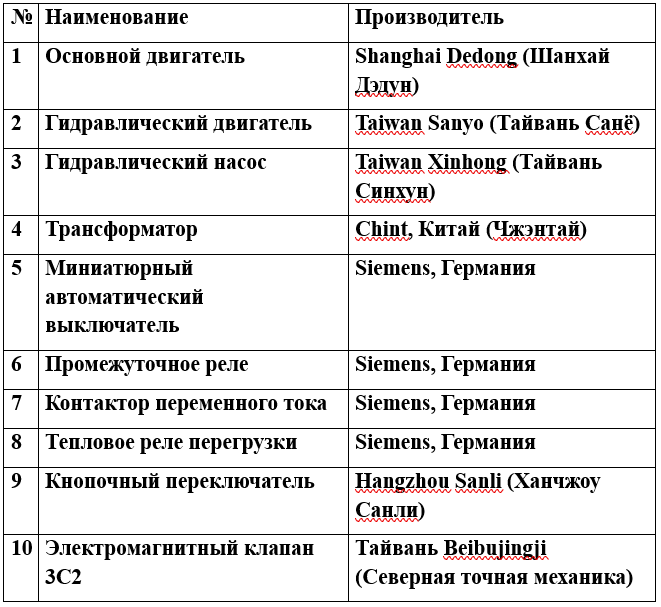 | № | Наименование | Производитель |
|---|---|---|
| 1 | Основной двигатель | Shanghai Dedong (Шанхай Дэдун) |
| 2 | Гидравлический двигатель | Taiwan Sanyo (Тайвань Санё) |
| 3 | Гидравлический насос | Taiwan Xinhong (Тайвань Синхун) |
| 4 | Трансформатор | Chint, Китай (Чжэнтай) |
| 5 | Миниатюрный автоматический выключатель | Siemens, Германия |
| 6 | Промежуточное реле | Siemens, Германия |
| 7 | Контактор переменного тока | Siemens, Германия |
| 8 | Тепловое реле перегрузки | Siemens, Германия |
| 9 | Кнопочный переключатель | Hangzhou Sanli (Ханчжоу Санли) |
| 10 | Электромагнитный клапан 3С2 | Тайвань Beibujingji (Северная точная механика) |